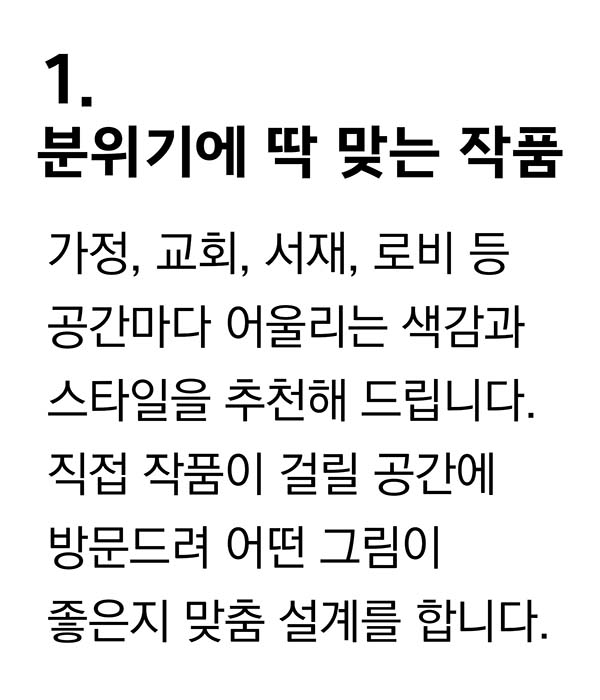 1.
분위기에 딱 맞는 작품

가정, 교회, 서재, 로비 등 공간마다 어울리는 색감과 스타일을 추천해 드립니다. 직접 작품이 걸릴 공간에 방문드려 어떤 그림이 좋은지 맞춤 설계를 합니다.